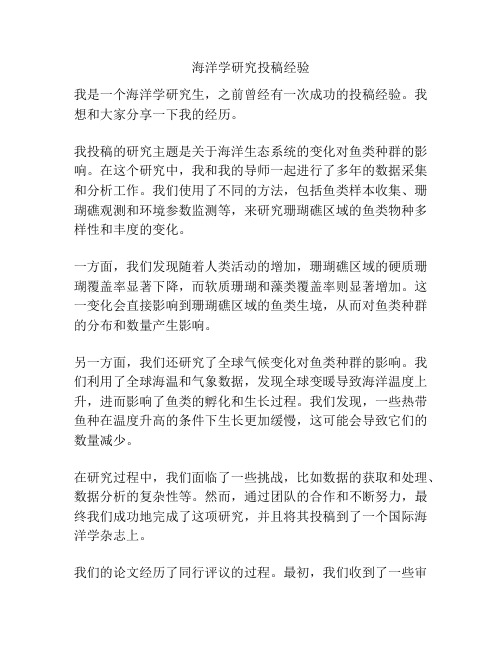 海洋学研究投稿经验

我是一个海洋学研究生，之前曾经有一次成功的投稿经验。我想和大家分享一下我的经历。

我投稿的研究主题是关于海洋生态系统的变化对鱼类种群的影响。在这个研究中，我和我的导师一起进行了多年的数据采集和分析工作。我们使用了不同的方法，包括鱼类样本收集、珊瑚礁观测和环境参数监测等，来研究珊瑚礁区域的鱼类物种多样性和丰度的变化。

一方面，我们发现随着人类活动的增加，珊瑚礁区域的硬质珊瑚覆盖率显著下降，而软质珊瑚和藻类覆盖率则显著增加。这一变化会直接影响到珊瑚礁区域的鱼类生境，从而对鱼类种群的分布和数量产生影响。

另一方面，我们还研究了全球气候变化对鱼类种群的影响。我们利用了全球海温和气象数据，发现全球变暖导致海洋温度上升，进而影响了鱼类的孵化和生长过程。我们发现，一些热带鱼种在温度升高的条件下生长更加缓慢，这可能会导致它们的数量减少。

在研究过程中，我们面临了一些挑战，比如数据的获取和处理、数据分析的复杂性等。然而，通过团队的合作和不断努力，最终我们成功地完成了这项研究，并且将其投稿到了一个国际海洋学杂志上。

我们的论文经历了同行评议的过程。最初，我们收到了一些审